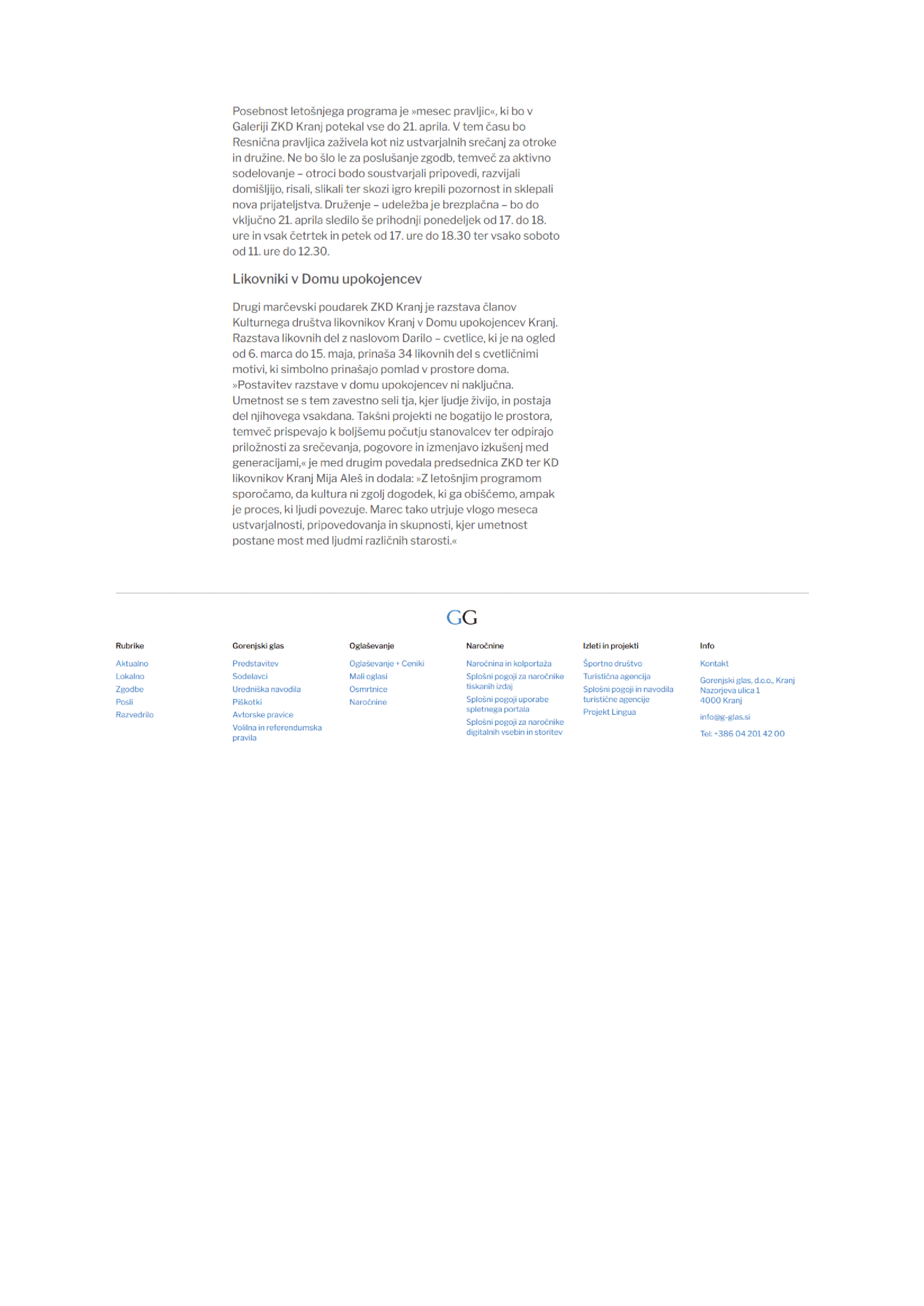 Posebnost letošnjega programa je »mesec pravljic«, ki bo v Galeriji ZKD Kranj potekal vse do 21. aprila. V tem času bo Resnična pravljica zaživela kot niz ustvarjalnih srečanj za otroke in družine. Ne bo šlo le za poslušanje zgodb, temveč za aktivno sodelovanje – otroci bodo soustvarjali pripovedi, razvijali domišljijo, risali, slikali ter skozi igro krepili pozornost in sklepali nova prijateljstva. Druženje – udeležba je brezplačna – bo do vključno 21. aprila sledilo še prihodnji ponedeljek od 17. do 18. ure in vsak četrtek in petek od 17. ure do 18.30 ter vsako soboto od 11. ure do 12.30.

Likovniki v Domu upokojencev

Drugi marčevski poudarek ZKD Kranj je razstava članov Kulturnega društva likovnikov Kranj v Domu upokojencev Kranj. Razstava likovnih del z naslovom Darilo – cvetlice, ki je na ogled od 6. marca do 15. maja, prinaša 34 likovnih del s cvetličnimi motivi, ki simbolno prinašajo pomlad v prostore doma. »Postavitev razstave v domu upokojencev ni naključna. Umetnost se s tem zavestno seli tja, kjer ljudje živijo, in postaja del njihovega vsakdana. Takšni projekti ne bogatijo le prostora, temveč prispevajo k boljšemu počutju stanovalcev ter odpirajo priložnosti za srečevanja, pogovore in izmenjavo izkušenj med generacijami,« je med drugim povedala predsednica ZKD ter KD likovnikov Kranj Mija Aleš in dodala: »Z letošnjim programom sporočamo, da kultura ni zgolj dogodek, ki ga obiščemo, ampak je proces, ki ljudi povezuje. Marec tako utrjuje vlogo meseca ustvarjalnosti, pripovedovanja in skupnosti, kjer umetnost postane most med ljudmi različnih starosti.«

GG

Rubrike
Aktualno
Lokalno
Zgodbe
Posli
Razvedrilo

Gorenjski glas
Predstavitev
Sodelavci
Uredniška navodila
Piškotki
Avtorske pravice
Volilna in referendumska pravila

Oglaševanje
Oglaševanje + Ceniki
Mali oglasi
Osmrtnice
Naročnine

Naročnine
Naročnina in kolportaža
Splošni pogoji za naročnike tiskanih izdaj
Splošni pogoji uporabe spletnega portala
Splošni pogoji za naročnike digitalnih vsebin in storitev

Izleti in projekti
Športno društvo
Turistična agencija
Splošni pogoji in navodila turistične agencije
Projekt Lingua

Info
Kontakt
Gorenjski glas, d.o.o., Kranj
Nazorjeva ulica 1
4000 Kranj
info@g-glas.si
Tel: +386 04 201 42 00